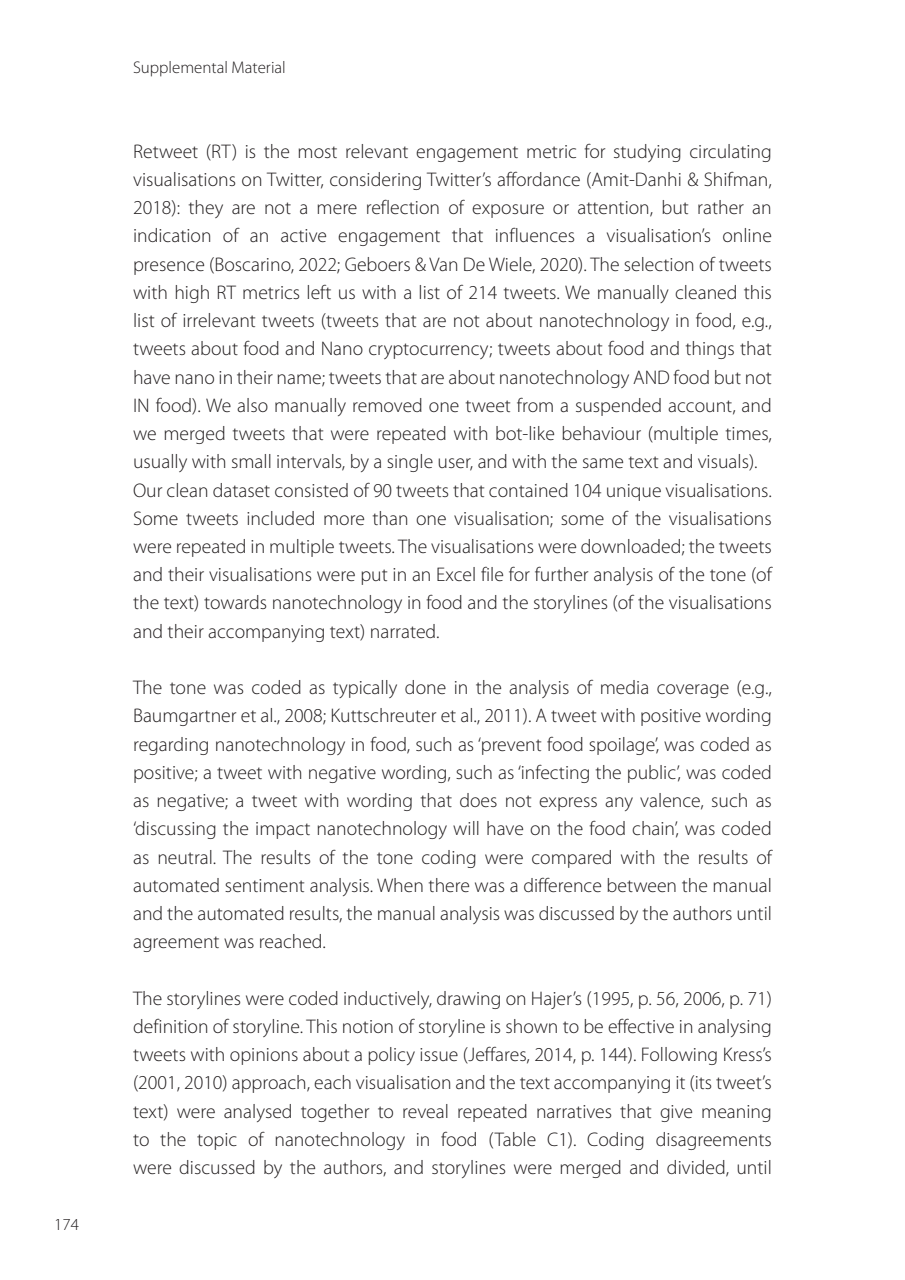 Supplemental Material

Retweet (RT) is the most relevant engagement metric for studying circulating visualisations on Twitter, considering Twitter's affordance (Amit-Danhi & Shifman, 2018): they are not a mere reflection of exposure or attention, but rather an indication of an active engagement that influences a visualisation's online presence (Boscarino, 2022; Geboers & Van De Wiele, 2020). The selection of tweets with high RT metrics left us with a list of 214 tweets. We manually cleaned this list of irrelevant tweets (tweets that are not about nanotechnology in food, e.g., tweets about food and Nano cryptocurrency; tweets about food and things that have nano in their name; tweets that are about nanotechnology AND food but not IN food). We also manually removed one tweet from a suspended account, and we merged tweets that were repeated with bot-like behaviour (multiple times, usually with small intervals, by a single user, and with the same text and visuals). Our clean dataset consisted of 90 tweets that contained 104 unique visualisations. Some tweets included more than one visualisation; some of the visualisations were repeated in multiple tweets. The visualisations were downloaded; the tweets and their visualisations were put in an Excel file for further analysis of the tone (of the text) towards nanotechnology in food and the storylines (of the visualisations and their accompanying text) narrated.

The tone was coded as typically done in the analysis of media coverage (e.g., Baumgartner et al., 2008; Kuttschreuter et al., 2011). A tweet with positive wording regarding nanotechnology in food, such as 'prevent food spoilage', was coded as positive; a tweet with negative wording, such as 'infecting the public', was coded as negative; a tweet with wording that does not express any valence, such as 'discussing the impact nanotechnology will have on the food chain', was coded as neutral. The results of the tone coding were compared with the results of automated sentiment analysis. When there was a difference between the manual and the automated results, the manual analysis was discussed by the authors until agreement was reached.

The storylines were coded inductively, drawing on Hajer's (1995, p. 56, 2006, p. 71) definition of storyline. This notion of storyline is shown to be effective in analysing tweets with opinions about a policy issue (Jeffares, 2014, p. 144). Following Kress's (2001, 2010) approach, each visualisation and the text accompanying it (its tweet's text) were analysed together to reveal repeated narratives that give meaning to the topic of nanotechnology in food (Table C1). Coding disagreements were discussed by the authors, and storylines were merged and divided, until

174